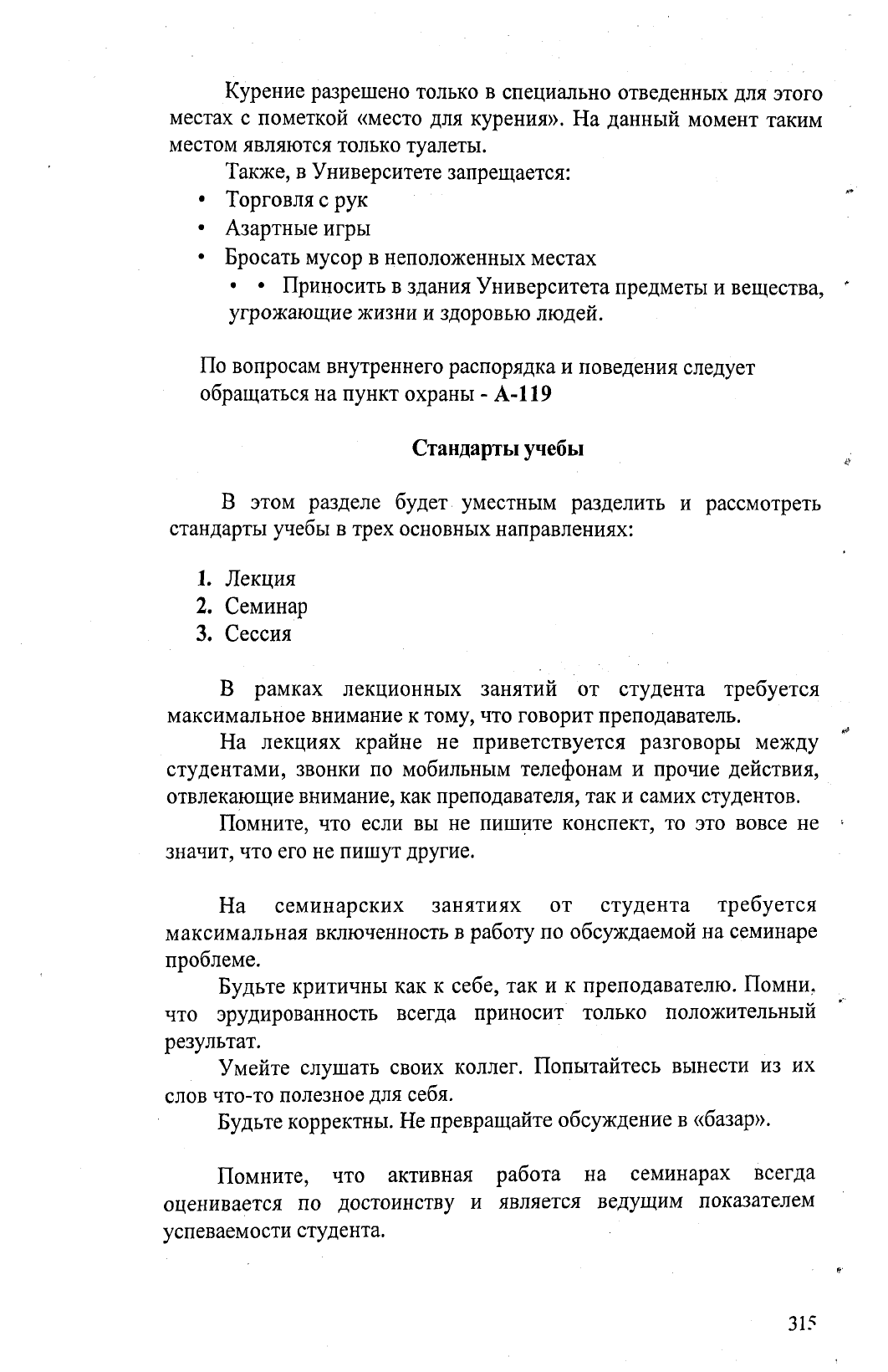 Курение разрешено только в специально отведенных для этого местах с пометкой «место для курения». На данный момент таким местом являются только туалеты.

Также, в Университете запрещается:

• Торговля с рук
• Азартные игры
• Бросать мусор в неположенных местах
• • Приносить в здания Университета предметы и вещества, угрожающие жизни и здоровью людей.

По вопросам внутреннего распорядка и поведения следует обращаться на пункт охраны - **А-119**

**Стандарты учебы**

В этом разделе будет уместным разделить и рассмотреть стандарты учебы в трех основных направлениях:

1. Лекция
2. Семинар
3. Сессия

В рамках лекционных занятий от студента требуется максимальное внимание к тому, что говорит преподаватель.

На лекциях крайне не приветствуется разговоры между студентами, звонки по мобильным телефонам и прочие действия, отвлекающие внимание, как преподавателя, так и самих студентов.

Помните, что если вы не пишите конспект, то это вовсе не значит, что его не пишут другие.

На семинарских занятиях от студента требуется максимальная включенность в работу по обсуждаемой на семинаре проблеме.

Будьте критичны как к себе, так и к преподавателю. Помни, что эрудированность всегда приносит только положительный результат.

Умейте слушать своих коллег. Попытайтесь вынести из их слов что-то полезное для себя.

Будьте корректны. Не превращайте обсуждение в «базар».

Помните, что активная работа на семинарах всегда оценивается по достоинству и является ведущим показателем успеваемости студента.

315